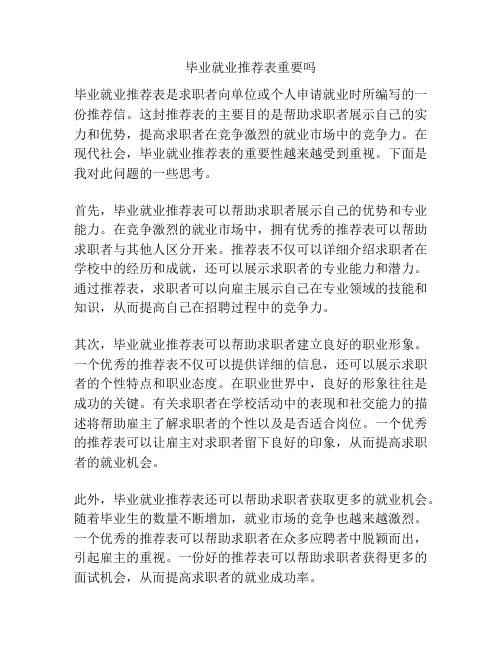 毕业就业推荐表重要吗

毕业就业推荐表是求职者向单位或个人申请就业时所编写的一份推荐信。这封推荐表的主要目的是帮助求职者展示自己的实力和优势，提高求职者在竞争激烈的就业市场中的竞争力。在现代社会，毕业就业推荐表的重要性越来越受到重视。下面是我对此问题的一些思考。

首先，毕业就业推荐表可以帮助求职者展示自己的优势和专业能力。在竞争激烈的就业市场中，拥有优秀的推荐表可以帮助求职者与其他人区分开来。推荐表不仅可以详细介绍求职者在学校中的经历和成就，还可以展示求职者的专业能力和潜力。通过推荐表，求职者可以向雇主展示自己在专业领域的技能和知识，从而提高自己在招聘过程中的竞争力。

其次，毕业就业推荐表可以帮助求职者建立良好的职业形象。一个优秀的推荐表不仅可以提供详细的信息，还可以展示求职者的个性特点和职业态度。在职业世界中，良好的形象往往是成功的关键。有关求职者在学校活动中的表现和社交能力的描述将帮助雇主了解求职者的个性以及是否适合岗位。一个优秀的推荐表可以让雇主对求职者留下良好的印象，从而提高求职者的就业机会。

此外，毕业就业推荐表还可以帮助求职者获取更多的就业机会。随着毕业生的数量不断增加，就业市场的竞争也越来越激烈。一个优秀的推荐表可以帮助求职者在众多应聘者中脱颖而出，引起雇主的重视。一份好的推荐表可以帮助求职者获得更多的面试机会，从而提高求职者的就业成功率。